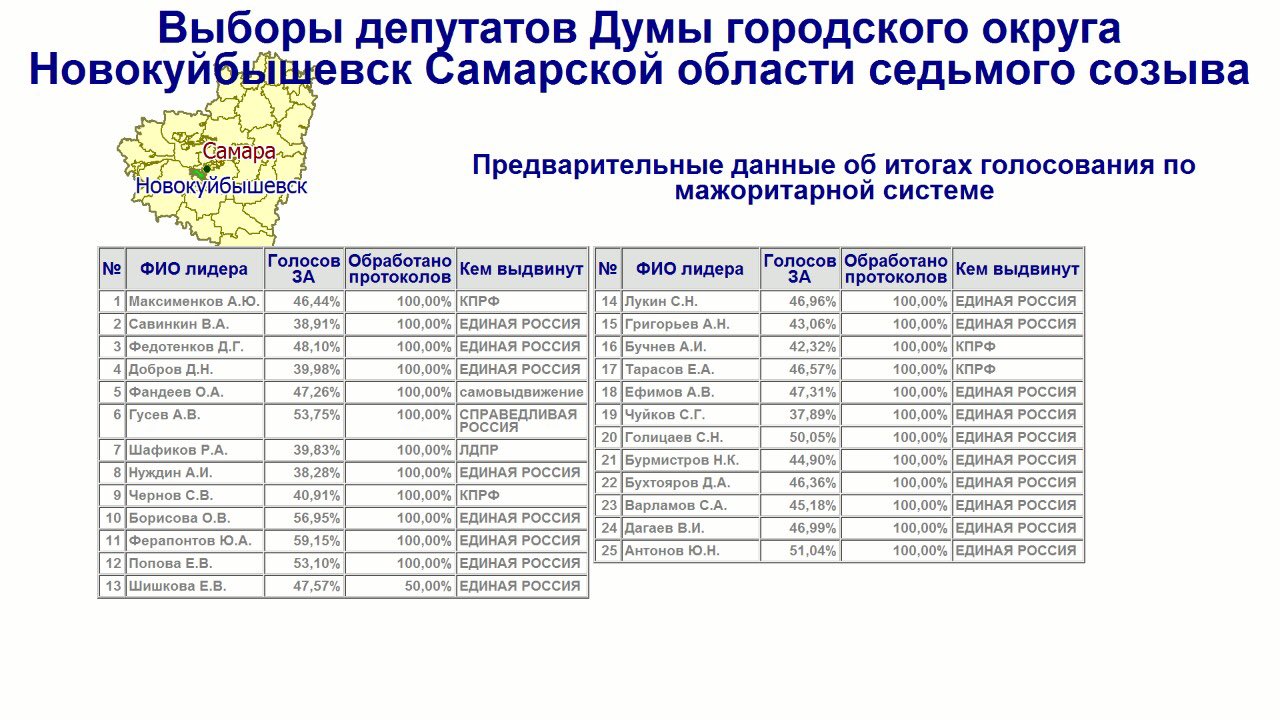 Выборы депутатов Думы городского округа Новокуйбышевск Самарской области седьмого созыва

Самара
Новокуйбышевск

Предварительные данные об итогах голосования по мажоритарной системе

| № | ФИО лидера | Голосов ЗА | Обработано протоколов | Кем выдвинут |
|---|---|---|---|---|
| 1 | Максименков А.Ю. | 46,44% | 100,00% | КПРФ |
| 2 | Савинкин В.А. | 38,91% | 100,00% | ЕДИНАЯ РОССИЯ |
| 3 | Федотенков Д.Г. | 48,10% | 100,00% | ЕДИНАЯ РОССИЯ |
| 4 | Добров Д.Н. | 39,98% | 100,00% | ЕДИНАЯ РОССИЯ |
| 5 | Фандеев О.А. | 47,26% | 100,00% | самовыдвижение |
| 6 | Гусев А.В. | 53,75% | 100,00% | СПРАВЕДЛИВАЯ РОССИЯ |
| 7 | Шафиков Р.А. | 39,83% | 100,00% | ЛДПР |
| 8 | Нуждин А.И. | 38,28% | 100,00% | ЕДИНАЯ РОССИЯ |
| 9 | Чернов С.В. | 40,91% | 100,00% | КПРФ |
| 10 | Борисова О.В. | 56,95% | 100,00% | ЕДИНАЯ РОССИЯ |
| 11 | Ферапонтов Ю.А. | 59,15% | 100,00% | ЕДИНАЯ РОССИЯ |
| 12 | Попова Е.В. | 53,10% | 100,00% | ЕДИНАЯ РОССИЯ |
| 13 | Шишкова Е.В. | 47,57% | 50,00% | ЕДИНАЯ РОССИЯ |

| № | ФИО лидера | Голосов ЗА | Обработано протоколов | Кем выдвинут |
|---|---|---|---|---|
| 14 | Лукин С.Н. | 46,96% | 100,00% | ЕДИНАЯ РОССИЯ |
| 15 | Григорьев А.Н. | 43,06% | 100,00% | ЕДИНАЯ РОССИЯ |
| 16 | Бучнев А.И. | 42,32% | 100,00% | КПРФ |
| 17 | Тарасов Е.А. | 46,57% | 100,00% | КПРФ |
| 18 | Ефимов А.В. | 47,31% | 100,00% | ЕДИНАЯ РОССИЯ |
| 19 | Чуйков С.Г. | 37,89% | 100,00% | ЕДИНАЯ РОССИЯ |
| 20 | Голицаев С.Н. | 50,05% | 100,00% | ЕДИНАЯ РОССИЯ |
| 21 | Бурмистров Н.К. | 44,90% | 100,00% | ЕДИНАЯ РОССИЯ |
| 22 | Бухтояров Д.А. | 46,36% | 100,00% | ЕДИНАЯ РОССИЯ |
| 23 | Варламов С.А. | 45,18% | 100,00% | ЕДИНАЯ РОССИЯ |
| 24 | Дагаев В.И. | 46,99% | 100,00% | ЕДИНАЯ РОССИЯ |
| 25 | Антонов Ю.Н. | 51,04% | 100,00% | ЕДИНАЯ РОССИЯ |